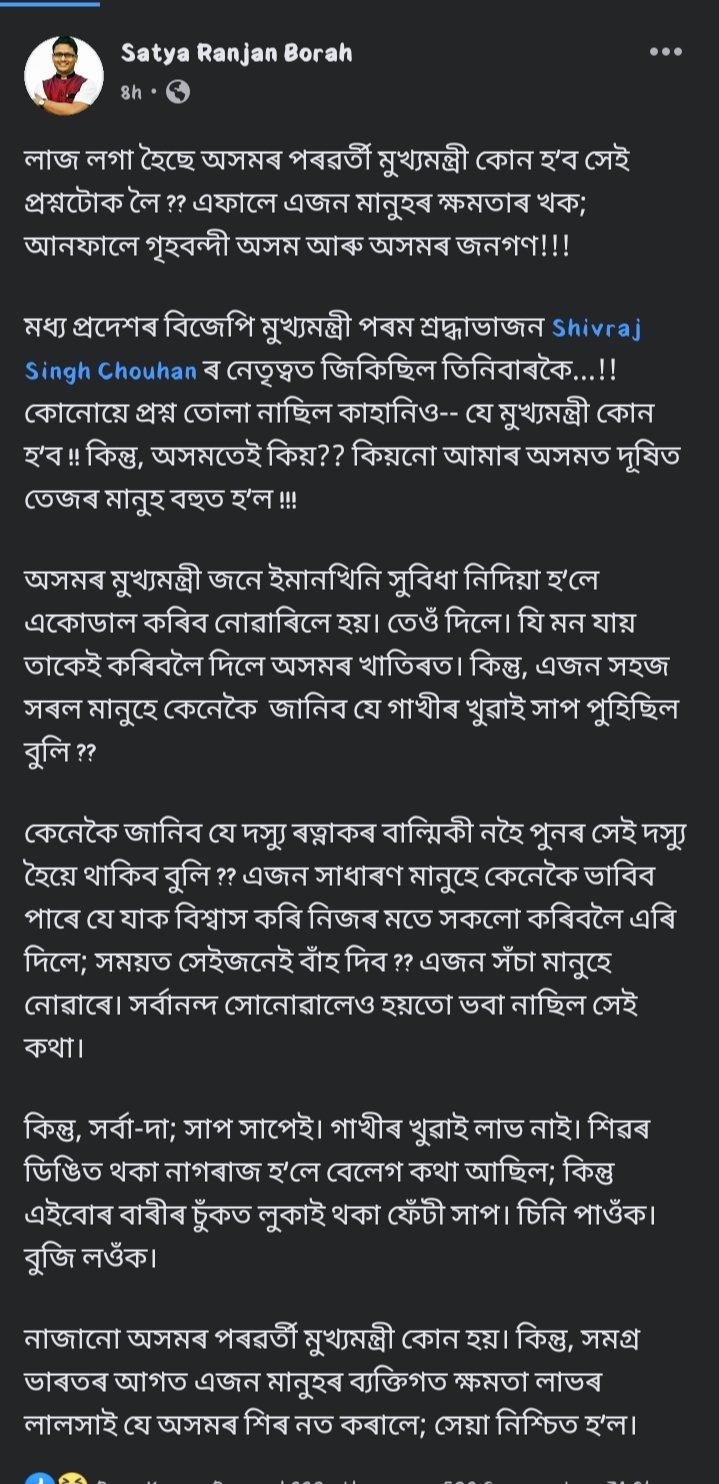 Satya Ranjan Borah
8h ·

লাজ লগা হৈছে অসমৰ পৰৱৰ্তী মুখ্যমন্ত্ৰী কোন হ'ব সেই প্ৰশ্নটোক লৈ ?? এফালে এজন মানুহৰ ক্ষমতাৰ খক; আনফালে গৃহবন্দী অসম আৰু অসমৰ জনগণ!!!

মধ্য প্ৰদেশৰ বিজেপি মুখ্যমন্ত্ৰী পৰম শ্ৰদ্ধাভাজন Shivraj Singh Chouhan ৰ নেতৃত্বত জিকিছিল তিনিবাৰকৈ...!! কোনোয়ে প্ৰশ্ন তোলা নাছিল কাহানিও-- যে মুখ্যমন্ত্ৰী কোন হ'ব ‼ কিন্তু, অসমতেই কিয়?? কিয়নো আমাৰ অসমত দূষিত তেজৰ মানুহ বহুত হ'ল ‼!

অসমৰ মুখ্যমন্ত্ৰী জনে ইমানখিনি সুবিধা নিদিয়া হ'লে একোডাল কৰিব নোৱাৰিলে হয়। তেওঁ দিলে। যি মন যায় তাকেই কৰিবলৈ দিলে অসমৰ খাতিৰত। কিন্তু, এজন সহজ সৰল মানুহে কেনেকৈ জানিব যে গাখীৰ খুৱাই সাপ পুহিছিল বুলি ??

কেনেকৈ জানিব যে দস্যু ৰত্নাকৰ বাল্মিকী নহৈ পুনৰ সেই দস্যু হৈয়ে থাকিব বুলি ?? এজন সাধাৰণ মানুহে কেনেকৈ ভাবিব পাৰে যে যাক বিশ্বাস কৰি নিজৰ মতে সকলো কৰিবলৈ এৰি দিলে; সময়ত সেইজনেই বাঁহ দিব ?? এজন সঁচা মানুহে নোৱাৰে। সৰ্বানন্দ সোনোৱালেও হয়তো ভবা নাছিল সেই কথা।

কিন্তু, সৰ্বা-দা; সাপ সাপেই। গাখীৰ খুৱাই লাভ নাই। শিৱৰ ডিঙিত থকা নাগৰাজ হ'লে বেলেগ কথা আছিল; কিন্তু এইবোৰ বাৰীৰ চুঁকত লুকাই থকা ফেঁটী সাপ। চিনি পাওঁক। বুজি লওঁক।

নাজানো অসমৰ পৰৱৰ্তী মুখ্যমন্ত্ৰী কোন হয়। কিন্তু, সমগ্ৰ ভাৰতৰ আগত এজন মানুহৰ ব্যক্তিগত ক্ষমতা লাভৰ লালসাই যে অসমৰ শিৰ নত কৰালে; সেয়া নিশ্চিত হ'ল।